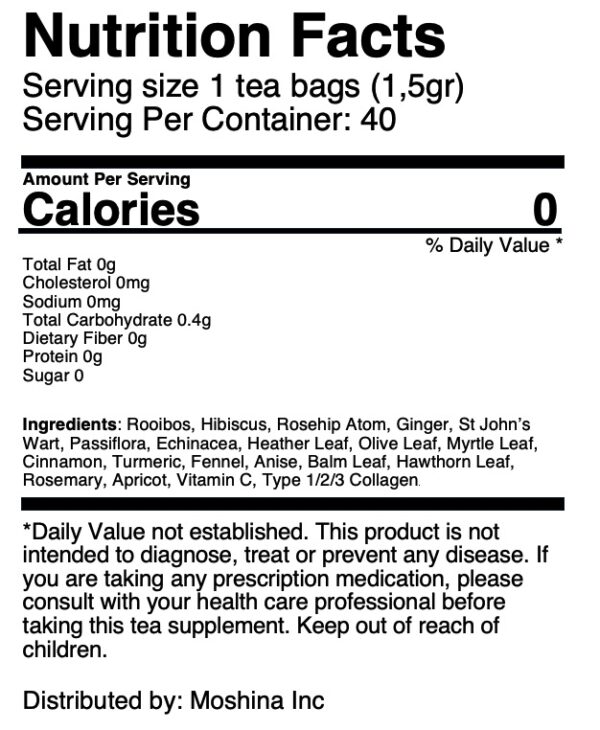 Nutrition Facts
Serving size 1 tea bags (1,5gr)
Serving Per Container: 40

Amount Per Serving
Calories 0

% Daily Value *

Total Fat 0g
Cholesterol 0mg
Sodium 0mg
Total Carbohydrate 0.4g
Dietary Fiber 0g
Protein 0g
Sugar 0

Ingredients: Rooibos, Hibiscus, Rosehip Atom, Ginger, St John's Wart, Passiflora, Echinacea, Heather Leaf, Olive Leaf, Myrtle Leaf, Cinnamon, Turmeric, Fennel, Anise, Balm Leaf, Hawthorn Leaf, Rosemary, Apricot, Vitamin C, Type 1/2/3 Collagen.

*Daily Value not established. This product is not intended to diagnose, treat or prevent any disease. If you are taking any prescription medication, please consult with your health care professional before taking this tea supplement. Keep out of reach of children.

Distributed by: Moshina Inc